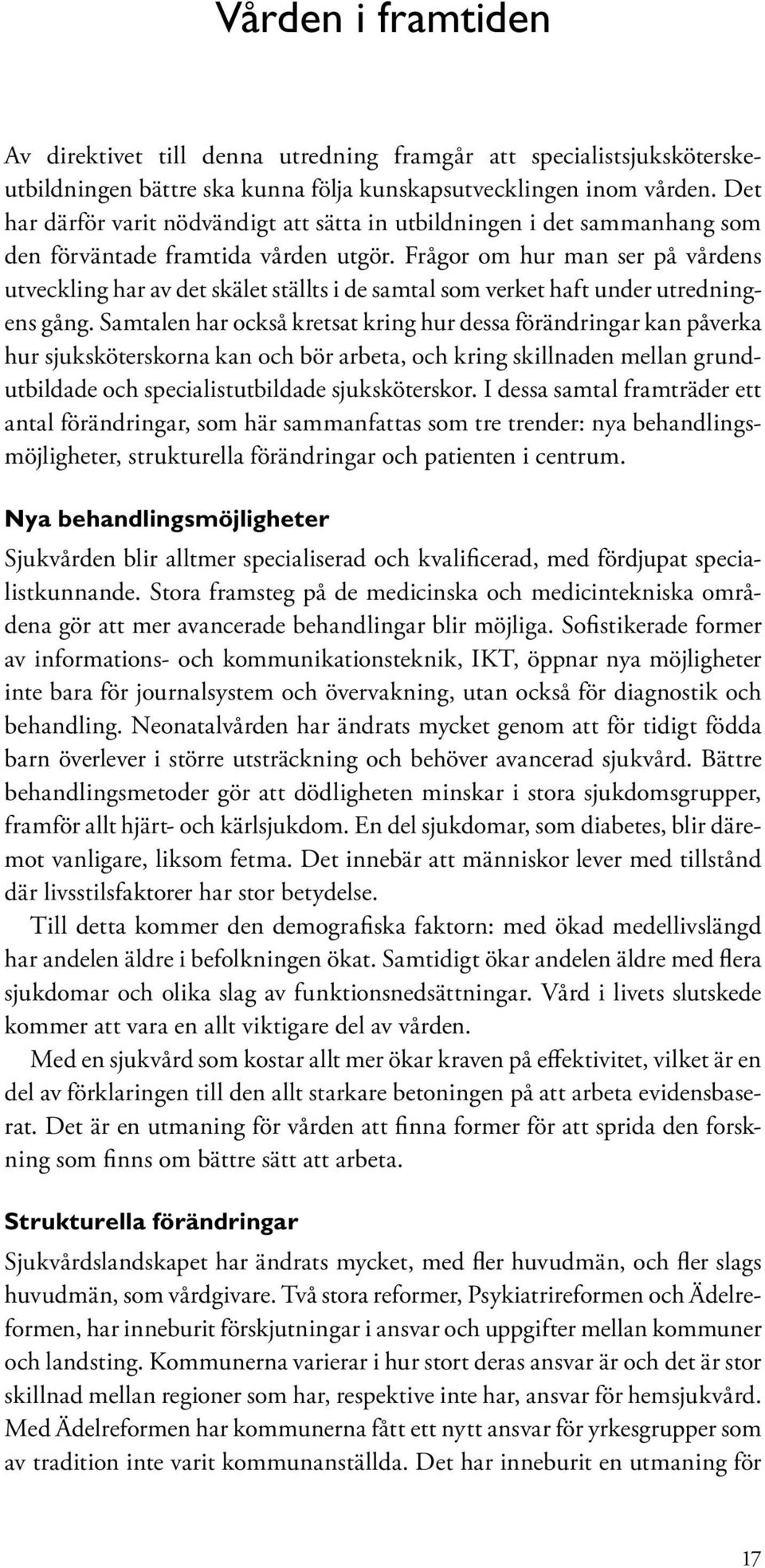 Vården i framtiden

Av direktivet till denna utredning framgår att specialistsjuksköterskeutbildningen bättre ska kunna följa kunskapsutvecklingen inom vården. Det har därför varit nödvändigt att sätta in utbildningen i det sammanhang som den förväntade framtida vården utgör. Frågor om hur man ser på vårdens utveckling har av det skälet ställts i de samtal som verket haft under utredningens gång. Samtalen har också kretsat kring hur dessa förändringar kan påverka hur sjuksköterskorna kan och bör arbeta, och kring skillnaden mellan grundutbildade och specialistutbildade sjuksköterskor. I dessa samtal framträder ett antal förändringar, som här sammanfattas som tre trender: nya behandlingsmöjligheter, strukturella förändringar och patienten i centrum.

Nya behandlingsmöjligheter

Sjukvården blir alltmer specialiserad och kvalificerad, med fördjupat specialistkunnande. Stora framsteg på de medicinska och medicintekniska områdena gör att mer avancerade behandlingar blir möjliga. Sofistikerade former av informations- och kommunikationsteknik, IKT, öppnar nya möjligheter inte bara för journalsystem och övervakning, utan också för diagnostik och behandling. Neonatalvården har ändrats mycket genom att för tidigt födda barn överlever i större utsträckning och behöver avancerad sjukvård. Bättre behandlingsmetoder gör att dödligheten minskar i stora sjukdomsgrupper, framför allt hjärt- och kärlsjukdom. En del sjukdomar, som diabetes, blir däremot vanligare, liksom fetma. Det innebär att människor lever med tillstånd där livsstilsfaktorer har stor betydelse.

Till detta kommer den demografiska faktorn: med ökad medellivslängd har andelen äldre i befolkningen ökat. Samtidigt ökar andelen äldre med flera sjukdomar och olika slag av funktionsnedsättningar. Vård i livets slutskede kommer att vara en allt viktigare del av vården.

Med en sjukvård som kostar allt mer ökar kraven på effektivitet, vilket är en del av förklaringen till den allt starkare betoningen på att arbeta evidensbaserat. Det är en utmaning för vården att finna former för att sprida den forskning som finns om bättre sätt att arbeta.

Strukturella förändringar

Sjukvårdslandskapet har ändrats mycket, med fler huvudmän, och fler slags huvudmän, som vårdgivare. Två stora reformer, Psykiatrireformen och Ädelreformen, har inneburit förskjutningar i ansvar och uppgifter mellan kommuner och landsting. Kommunerna varierar i hur stort deras ansvar är och det är stor skillnad mellan regioner som har, respektive inte har, ansvar för hemsjukvård. Med Ädelreformen har kommunerna fått ett nytt ansvar för yrkesgrupper som av tradition inte varit kommunanställda. Det har inneburit en utmaning för

17